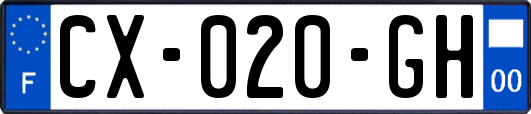 F
CX-020-GH
00